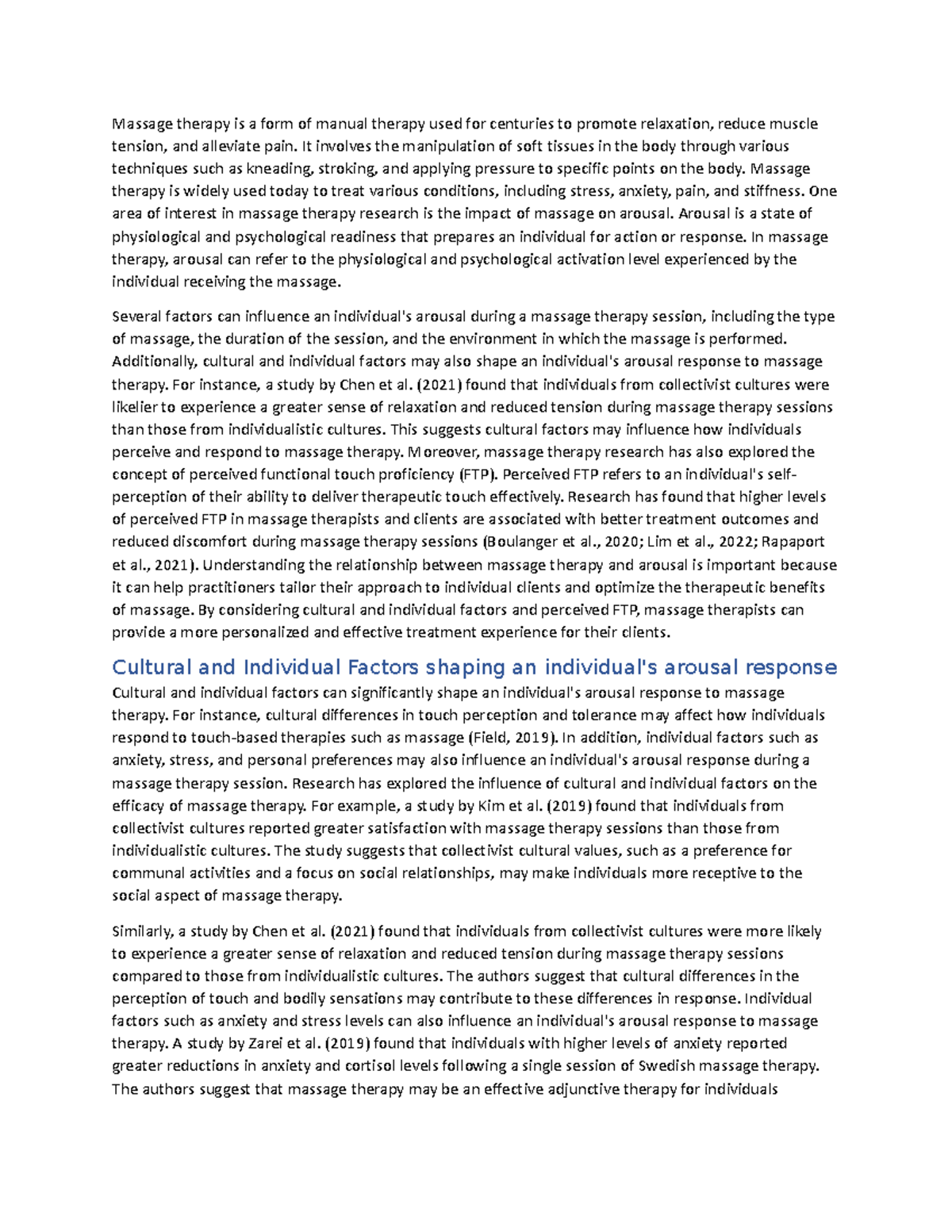 Massage therapy is a form of manual therapy used for centuries to promote relaxation, reduce muscle tension, and alleviate pain. It involves the manipulation of soft tissues in the body through various techniques such as kneading, stroking, and applying pressure to specific points on the body. Massage therapy is widely used today to treat various conditions, including stress, anxiety, pain, and stiffness. One area of interest in massage therapy research is the impact of massage on arousal. Arousal is a state of physiological and psychological readiness that prepares an individual for action or response. In massage therapy, arousal can refer to the physiological and psychological activation level experienced by the individual receiving the massage.

Several factors can influence an individual's arousal during a massage therapy session, including the type of massage, the duration of the session, and the environment in which the massage is performed. Additionally, cultural and individual factors may also shape an individual's arousal response to massage therapy. For instance, a study by Chen et al. (2021) found that individuals from collectivist cultures were likelier to experience a greater sense of relaxation and reduced tension during massage therapy sessions than those from individualistic cultures. This suggests cultural factors may influence how individuals perceive and respond to massage therapy. Moreover, massage therapy research has also explored the concept of perceived functional touch proficiency (FTP). Perceived FTP refers to an individual's self-perception of their ability to deliver therapeutic touch effectively. Research has found that higher levels of perceived FTP in massage therapists and clients are associated with better treatment outcomes and reduced discomfort during massage therapy sessions (Boulanger et al., 2020; Lim et al., 2022; Rapaport et al., 2021). Understanding the relationship between massage therapy and arousal is important because it can help practitioners tailor their approach to individual clients and optimize the therapeutic benefits of massage. By considering cultural and individual factors and perceived FTP, massage therapists can provide a more personalized and effective treatment experience for their clients.

Cultural and Individual Factors shaping an individual's arousal response

Cultural and individual factors can significantly shape an individual's arousal response to massage therapy. For instance, cultural differences in touch perception and tolerance may affect how individuals respond to touch-based therapies such as massage (Field, 2019). In addition, individual factors such as anxiety, stress, and personal preferences may also influence an individual's arousal response during a massage therapy session. Research has explored the influence of cultural and individual factors on the efficacy of massage therapy. For example, a study by Kim et al. (2019) found that individuals from collectivist cultures reported greater satisfaction with massage therapy sessions than those from individualistic cultures. The study suggests that collectivist cultural values, such as a preference for communal activities and a focus on social relationships, may make individuals more receptive to the social aspect of massage therapy.

Similarly, a study by Chen et al. (2021) found that individuals from collectivist cultures were more likely to experience a greater sense of relaxation and reduced tension during massage therapy sessions compared to those from individualistic cultures. The authors suggest that cultural differences in the perception of touch and bodily sensations may contribute to these differences in response. Individual factors such as anxiety and stress levels can also influence an individual's arousal response to massage therapy. A study by Zarei et al. (2019) found that individuals with higher levels of anxiety reported greater reductions in anxiety and cortisol levels following a single session of Swedish massage therapy. The authors suggest that massage therapy may be an effective adjunctive therapy for individuals